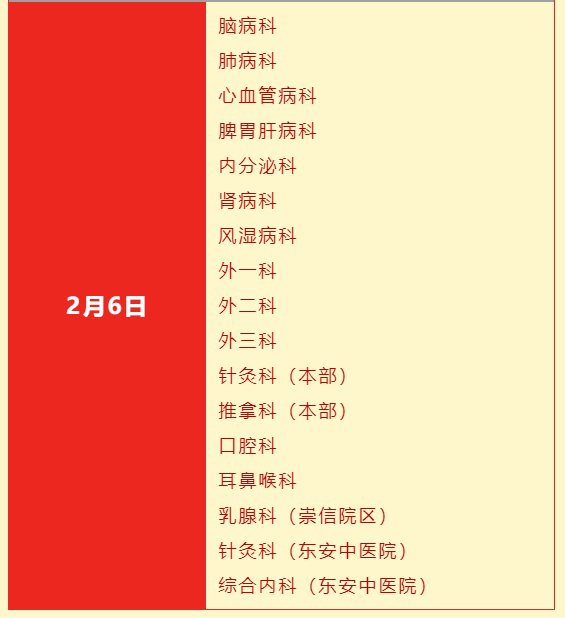 2月6日

脑病科
肺病科
心血管病科
脾胃肝病科
内分泌科
肾病科
风湿病科
外一科
外二科
外三科
针灸科（本部）
推拿科（本部）
口腔科
耳鼻喉科
乳腺科（崇信院区）
针灸科（东安中医院）
综合内科（东安中医院）